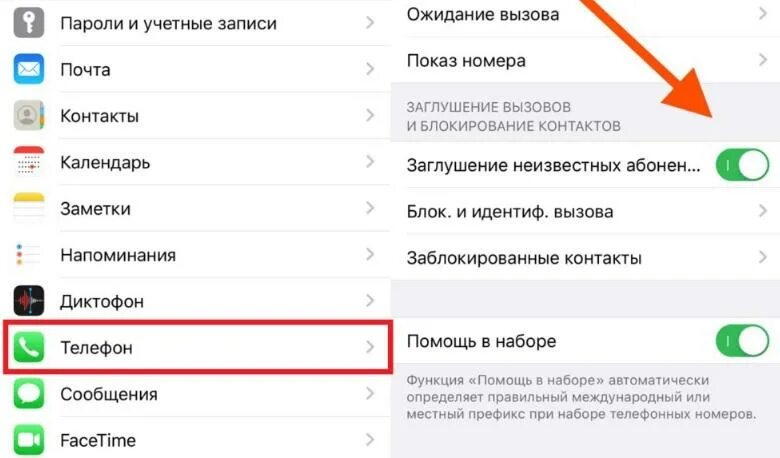 Пароли и учетные записи
Почта
Контакты
Календарь
Заметки
Напоминания
Диктофон
Телефон
Сообщения
FaceTime

Ожидание вызова
Показ номера

ЗАГЛУШЕНИЕ ВЫЗОВОВ
И БЛОКИРОВАНИЕ КОНТАКТОВ

Заглушение неизвестных абонен...
Блок. и идентиф. вызова
Заблокированные контакты

Помощь в наборе

Функция «Помощь в наборе» автоматически определяет правильный международный или местный префикс при наборе телефонных номеров.